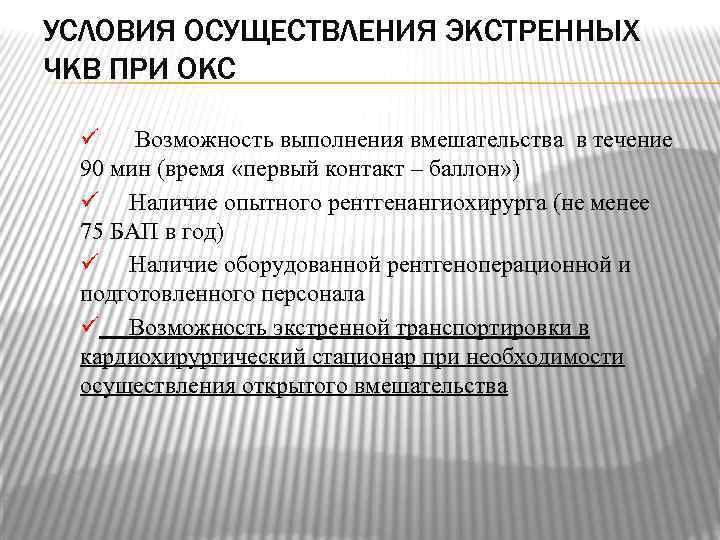 УСЛОВИЯ ОСУЩЕСТВЛЕНИЯ ЭКСТРЕННЫХ ЧКВ ПРИ ОКС

✓ Возможность выполнения вмешательства в течение 90 мин (время «первый контакт – баллон»)

✓ Наличие опытного рентгенангиохирурга (не менее 75 БАП в год)

✓ Наличие оборудованной рентгеноперационной и подготовленного персонала

✓ Возможность экстренной транспортировки в кардиохирургический стационар при необходимости осуществления открытого вмешательства